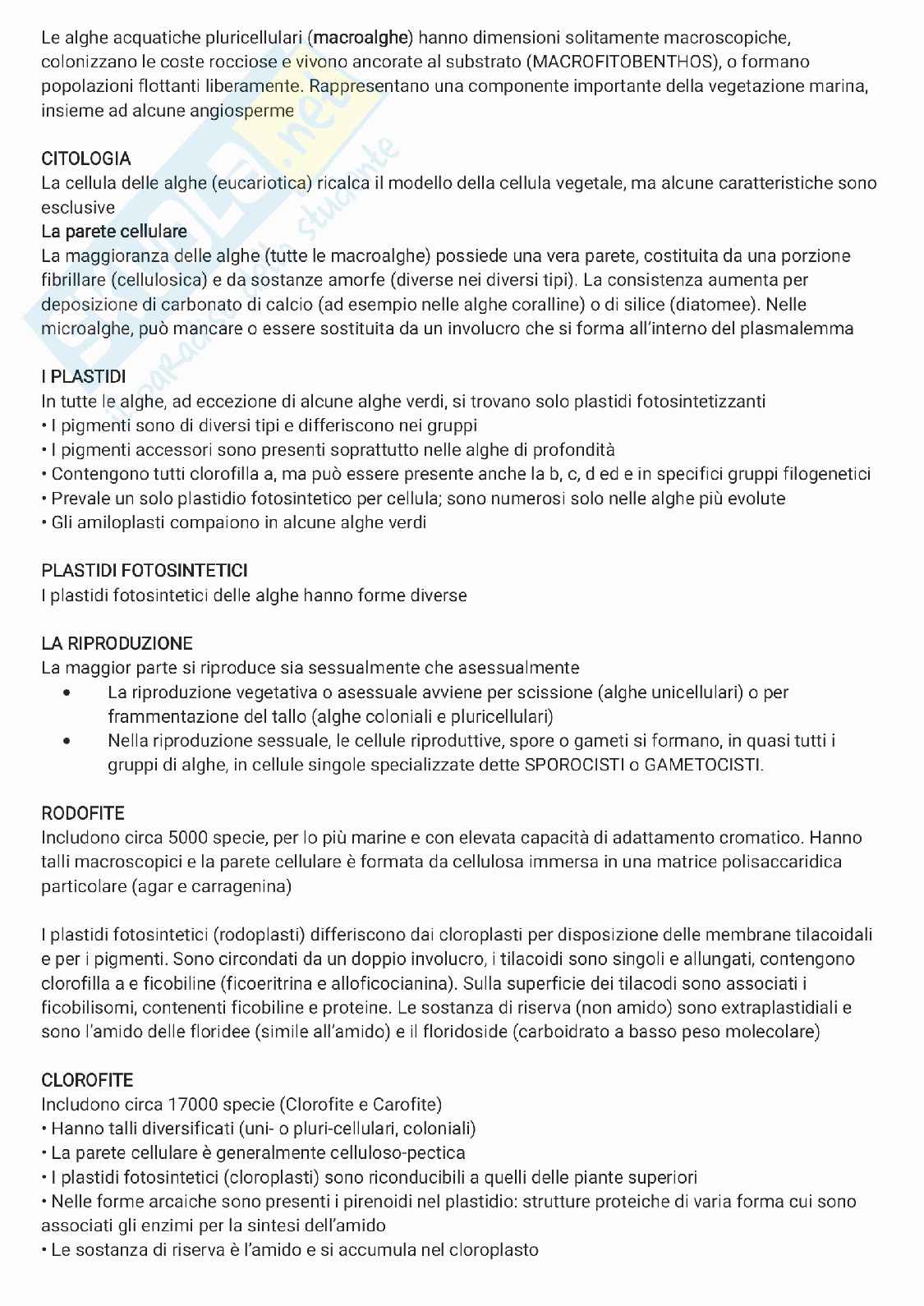 Le alghe acquatiche pluricellulari (macroalghe) hanno dimensioni solitamente macroscopiche, colonizzano le coste rocciose e vivono ancorate al substrato (MACROFITOBENTHOS), o formano popolazioni flottanti liberamente. Rappresentano una componente importante della vegetazione marina, insieme ad alcune angiosperme

CITOLOGIA
La cellula delle alghe (eucariotica) ricalca il modello della cellula vegetale, ma alcune caratteristiche sono esclusive
La parete cellulare
La maggioranza delle alghe (tutte le macroalghe) possiede una vera parete, costituita da una porzione fibrillare (cellulosica) e da sostanze amorfe (diverse nei diversi tipi). La consistenza aumenta per deposizione di carbonato di calcio (ad esempio nelle alghe coralline) o di silice (diatomee). Nelle microalghe, può mancare o essere sostituita da un involucro che si forma all'interno del plasmalemma

I PLASTIDI
In tutte le alghe, ad eccezione di alcune alghe verdi, si trovano solo plastidi fotosintetizzanti
• I pigmenti sono di diversi tipi e differiscono nei gruppi
• I pigmenti accessori sono presenti soprattutto nelle alghe di profondità
• Contengono tutti clorofilla a, ma può essere presente anche la b, c, d ed e in specifici gruppi filogenetici
• Prevale un solo plastidio fotosintetico per cellula; sono numerosi solo nelle alghe più evolute
• Gli amiloplasti compaiono in alcune alghe verdi

PLASTIDI FOTOSINTETICI
I plastidi fotosintetici delle alghe hanno forme diverse

LA RIPRODUZIONE
La maggior parte si riproduce sia sessualmente che asessualmente
• La riproduzione vegetativa o asessuale avviene per scissione (alghe unicellulari) o per frammentazione del tallo (alghe coloniali e pluricellulari)
• Nella riproduzione sessuale, le cellule riproduttive, spore o gameti si formano, in quasi tutti i gruppi di alghe, in cellule singole specializzate dette SPOROCISTI o GAMETOCISTI.

RODOFITE
Includono circa 5000 specie, per lo più marine e con elevata capacità di adattamento cromatico. Hanno talli macroscopici e la parete cellulare è formata da cellulosa immersa in una matrice polisaccaridica particolare (agar e carragenina)

I plastidi fotosintetici (rodoplasti) differiscono dai cloroplasti per disposizione delle membrane tilacoidali e per i pigmenti. Sono circondati da un doppio involucro, i tilacoidi sono singoli e allungati, contengono clorofilla a e ficobiline (ficoeritrina e alloficocianina). Sulla superficie dei tilacodi sono associati i ficobilisomi, contenenti ficobiline e proteine. Le sostanza di riserva (non amido) sono extraplastidiali e sono l'amido delle floridee (simile all'amido) e il floridoside (carboidrato a basso peso molecolare)

CLOROFITE
Includono circa 17000 specie (Clorofite e Carofite)
• Hanno talli diversificati (uni- o pluri-cellulari, coloniali)
• La parete cellulare è generalmente celluloso-pectica
• I plastidi fotosintetici (cloroplasti) sono riconducibili a quelli delle piante superiori
• Nelle forme arcaiche sono presenti i pirenoidi nel plastidio: strutture proteiche di varia forma cui sono associati gli enzimi per la sintesi dell'amido
• Le sostanza di riserva è l'amido e si accumula nel cloroplasto